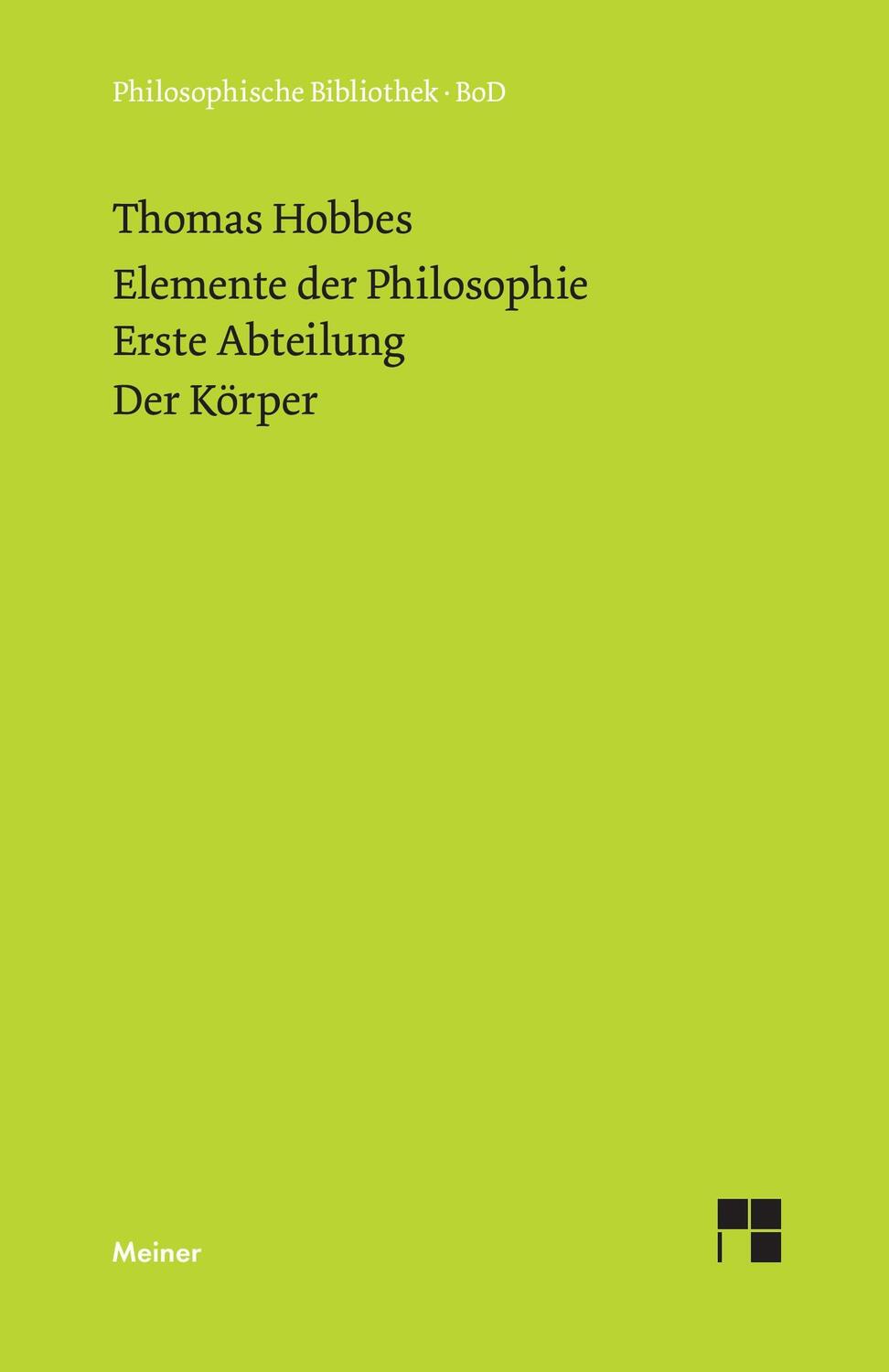 Philosophische Bibliothek · BoD

Thomas Hobbes

Elemente der Philosophie
Erste Abteilung
Der Körper

Meiner